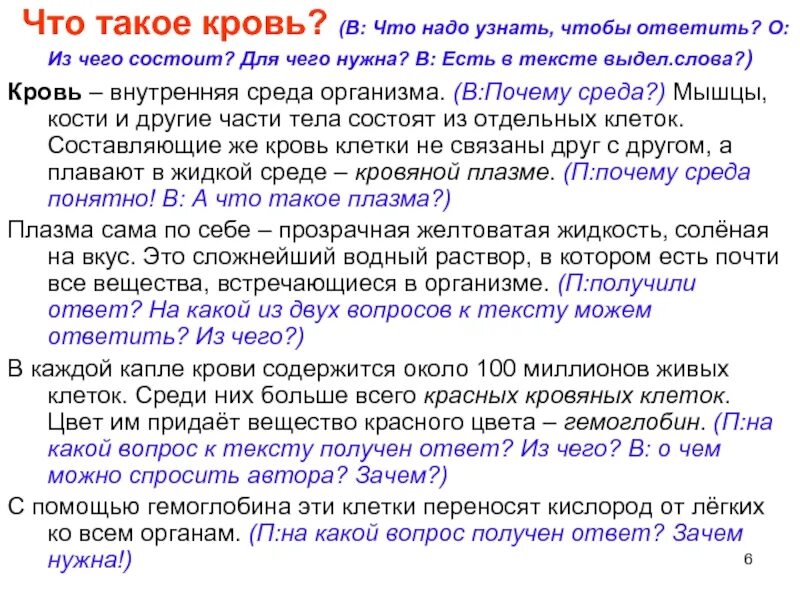 Что такое кровь? (В: Что надо узнать, чтобы ответить? О: Из чего состоит? Для чего нужна? В: Есть в тексте выдел.слова?)

Кровь – внутренняя среда организма. (В:Почему среда?) Мышцы, кости и другие части тела состоят из отдельных клеток. Составляющие же кровь клетки не связаны друг с другом, а плавают в жидкой среде – кровяной плазме. (П:почему среда понятно! В: А что такое плазма?)

Плазма сама по себе – прозрачная желтоватая жидкость, солёная на вкус. Это сложнейший водный раствор, в котором есть почти все вещества, встречающиеся в организме. (П:получили ответ? На какой из двух вопросов к тексту можем ответить? Из чего?)

В каждой капле крови содержится около 100 миллионов живых клеток. Среди них больше всего красных кровяных клеток. Цвет им придаёт вещество красного цвета – гемоглобин. (П:на какой вопрос к тексту получен ответ? Из чего? В: о чем можно спросить автора? Зачем?)

С помощью гемоглобина эти клетки переносят кислород от лёгких ко всем органам. (П:на какой вопрос получен ответ? Зачем нужна!)

6